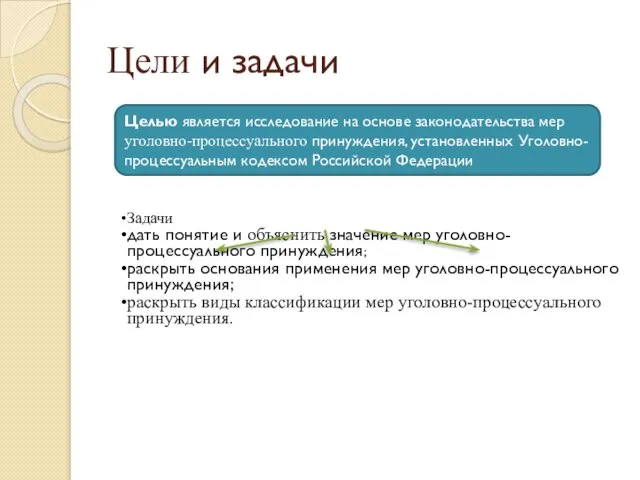 Цели и задачи

Целью является исследование на основе законодательства мер уголовно-процессуального принуждения, установленных Уголовно-процессуальным кодексом Российской Федерации

•Задачи
•дать понятие и объяснить значение мер уголовно-процессуального принуждения;
•раскрыть основания применения мер уголовно-процессуального принуждения;
•раскрыть виды классификации мер уголовно-процессуального принуждения.